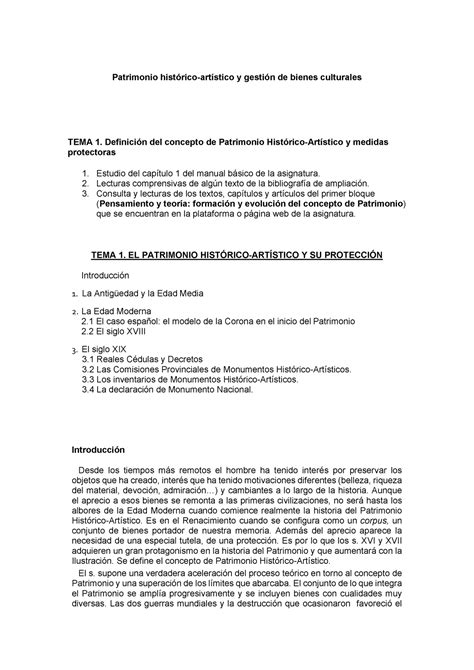 Patrimonio histórico-artístico y gestión de bienes culturales

TEMA 1. Definición del concepto de Patrimonio Histórico-Artístico y medidas protectoras

1. Estudio del capítulo 1 del manual básico de la asignatura.
2. Lecturas comprensivas de algún texto de la bibliografía de ampliación.
3. Consulta y lecturas de los textos, capítulos y artículos del primer bloque (Pensamiento y teoría: formación y evolución del concepto de Patrimonio) que se encuentran en la plataforma o página web de la asignatura.

TEMA 1. EL PATRIMONIO HISTÓRICO-ARTÍSTICO Y SU PROTECCIÓN

Introducción

1. La Antigüedad y la Edad Media

2. La Edad Moderna
2.1 El caso español: el modelo de la Corona en el inicio del Patrimonio
2.2 El siglo XVIII

3. El siglo XIX
3.1 Reales Cédulas y Decretos
3.2 Las Comisiones Provinciales de Monumentos Histórico-Artísticos.
3.3 Los inventarios de Monumentos Histórico-Artísticos.
3.4 La declaración de Monumento Nacional.

Introducción

Desde los tiempos más remotos el hombre ha tenido interés por preservar los objetos que ha creado, interés que ha tenido motivaciones diferentes (belleza, riqueza del material, devoción, admiración…) y cambiantes a lo largo de la historia. Aunque el aprecio a esos bienes se remonta a las primeras civilizaciones, no será hasta los albores de la Edad Moderna cuando comience realmente la historia del Patrimonio Histórico-Artístico. Es en el Renacimiento cuando se configura como un corpus, un conjunto de bienes portador de nuestra memoria. Además del aprecio aparece la necesidad de una especial tutela, de una protección. Es por lo que los s. XVI y XVII adquieren un gran protagonismo en la historia del Patrimonio y que aumentará con la Ilustración. Se define el concepto de Patrimonio Histórico-Artístico.

El s. supone una verdadera aceleración del proceso teórico en torno al concepto de Patrimonio y una superación de los límites que abarcaba. El conjunto de lo que integra el Patrimonio se amplía progresivamente y se incluyen bienes con cualidades muy diversas. Las dos guerras mundiales y la destrucción que ocasionaron favoreció el